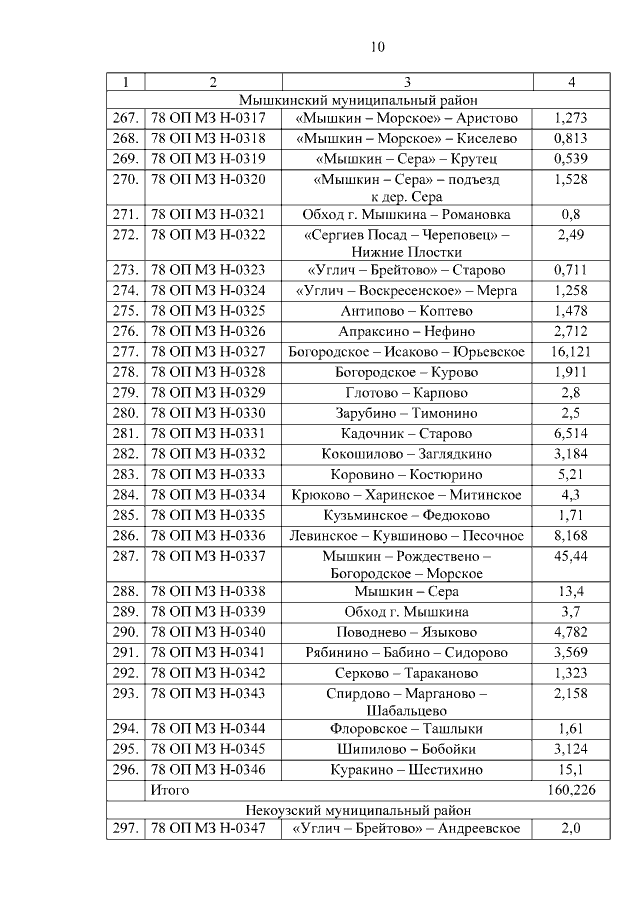 10

| 1 | 2 | 3 | 4 |
|---|---|---|---|
| Мышкинский муниципальный район | | | |
| 267. | 78 ОП МЗ Н-0317 | «Мышкин – Морское» – Аристово | 1,273 |
| 268. | 78 ОП МЗ Н-0318 | «Мышкин – Морское» – Киселево | 0,813 |
| 269. | 78 ОП МЗ Н-0319 | «Мышкин – Сера» – Крутец | 0,539 |
| 270. | 78 ОП МЗ Н-0320 | «Мышкин – Сера» – подъезд к дер. Сера | 1,528 |
| 271. | 78 ОП МЗ Н-0321 | Обход г. Мышкина – Романовка | 0,8 |
| 272. | 78 ОП МЗ Н-0322 | «Сергиев Посад – Череповец» – Нижние Плостки | 2,49 |
| 273. | 78 ОП МЗ Н-0323 | «Углич – Брейтово» – Старово | 0,711 |
| 274. | 78 ОП МЗ Н-0324 | «Углич – Воскресенское» – Мерга | 1,258 |
| 275. | 78 ОП МЗ Н-0325 | Антипово – Коптево | 1,478 |
| 276. | 78 ОП МЗ Н-0326 | Апраксино – Нефино | 2,712 |
| 277. | 78 ОП МЗ Н-0327 | Богородское – Исаково – Юрьевское | 16,121 |
| 278. | 78 ОП МЗ Н-0328 | Богородское – Курово | 1,911 |
| 279. | 78 ОП МЗ Н-0329 | Глотово – Карпово | 2,8 |
| 280. | 78 ОП МЗ Н-0330 | Зарубино – Тимонино | 2,5 |
| 281. | 78 ОП МЗ Н-0331 | Кадочник – Старово | 6,514 |
| 282. | 78 ОП МЗ Н-0332 | Кокошилово – Заглядкино | 3,184 |
| 283. | 78 ОП МЗ Н-0333 | Коровино – Костюрино | 5,21 |
| 284. | 78 ОП МЗ Н-0334 | Крюково – Харинское – Митинское | 4,3 |
| 285. | 78 ОП МЗ Н-0335 | Кузьминское – Федюково | 1,71 |
| 286. | 78 ОП МЗ Н-0336 | Левинское – Кувшиново – Песочное | 8,168 |
| 287. | 78 ОП МЗ Н-0337 | Мышкин – Рождествено – Богородское – Морское | 45,44 |
| 288. | 78 ОП МЗ Н-0338 | Мышкин – Сера | 13,4 |
| 289. | 78 ОП МЗ Н-0339 | Обход г. Мышкина | 3,7 |
| 290. | 78 ОП МЗ Н-0340 | Поводнево – Языково | 4,782 |
| 291. | 78 ОП МЗ Н-0341 | Рябинино – Бабино – Сидорово | 3,569 |
| 292. | 78 ОП МЗ Н-0342 | Серково – Тараканово | 1,323 |
| 293. | 78 ОП МЗ Н-0343 | Спирдово – Марганово – Шабальцево | 2,158 |
| 294. | 78 ОП МЗ Н-0344 | Флоровское – Ташлыки | 1,61 |
| 295. | 78 ОП МЗ Н-0345 | Шипилово – Бобойки | 3,124 |
| 296. | 78 ОП МЗ Н-0346 | Куракино – Шестихино | 15,1 |
| | Итого | | 160,226 |
| Некоузский муниципальный район | | | |
| 297. | 78 ОП МЗ Н-0347 | «Углич – Брейтово» – Андреевское | 2,0 |